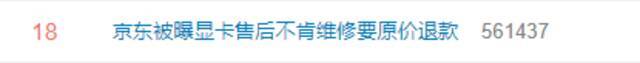 18 京东被曝显卡售后不肯维修要原价退款 561437